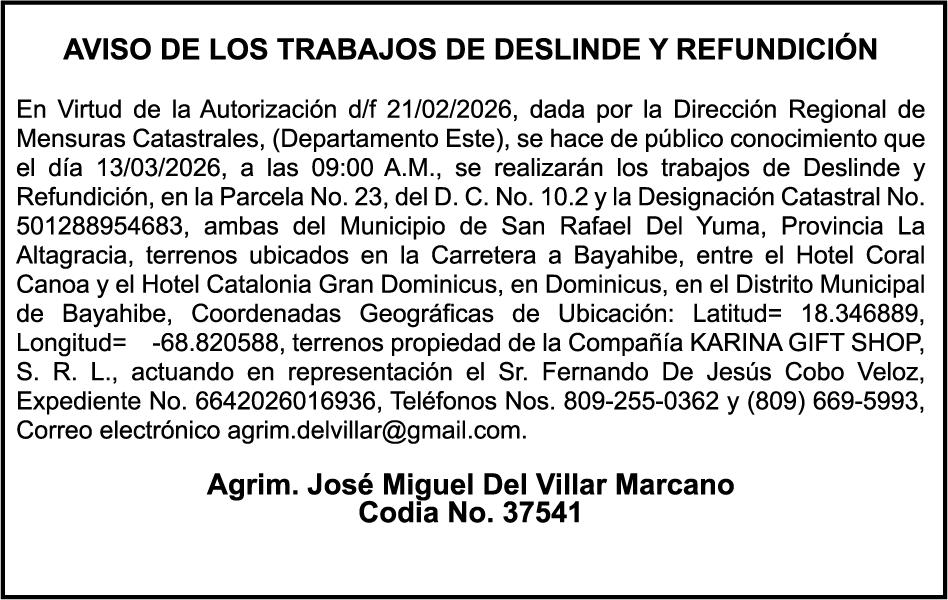 AVISO DE LOS TRABAJOS DE DESLINDE Y REFUNDICIÓN

En Virtud de la Autorización d/f 21/02/2026, dada por la Dirección Regional de Mensuras Catastrales, (Departamento Este), se hace de público conocimiento que el día 13/03/2026, a las 09:00 A.M., se realizarán los trabajos de Deslinde y Refundición, en la Parcela No. 23, del D. C. No. 10.2 y la Designación Catastral No. 501288954683, ambas del Municipio de San Rafael Del Yuma, Provincia La Altagracia, terrenos ubicados en la Carretera a Bayahibe, entre el Hotel Coral Canoa y el Hotel Catalonia Gran Dominicus, en Dominicus, en el Distrito Municipal de Bayahibe, Coordenadas Geográficas de Ubicación: Latitud= 18.346889, Longitud= -68.820588, terrenos propiedad de la Compañía KARINA GIFT SHOP, S. R. L., actuando en representación el Sr. Fernando De Jesús Cobo Veloz, Expediente No. 6642026016936, Teléfonos Nos. 809-255-0362 y (809) 669-5993, Correo electrónico agrim.delvillar@gmail.com.

Agrim. José Miguel Del Villar Marcano
Codia No. 37541